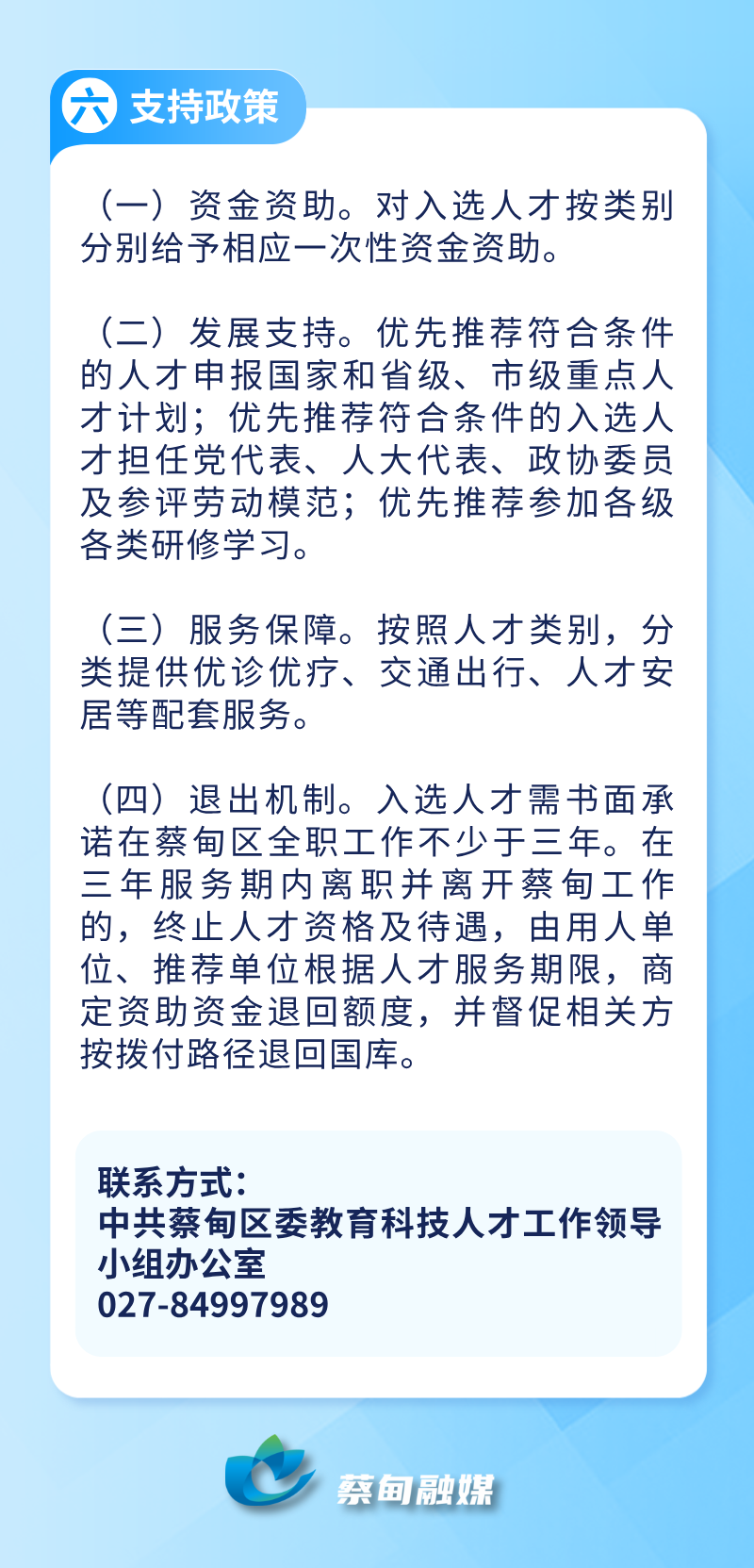 六 支持政策

（一）资金资助。对入选人才按类别分别给予相应一次性资金资助。

（二）发展支持。优先推荐符合条件的人才申报国家和省级、市级重点人才计划；优先推荐符合条件的入选人才担任党代表、人大代表、政协委员及参评劳动模范；优先推荐参加各级各类研修学习。

（三）服务保障。按照人才类别，分类提供优诊优疗、交通出行、人才安居等配套服务。

（四）退出机制。入选人才需书面承诺在蔡甸区全职工作不少于三年。在三年服务期内离职并离开蔡甸工作的，终止人才资格及待遇，由用人单位、推荐单位根据人才服务期限，商定资助资金退回额度，并督促相关方按拨付路径退回国库。

联系方式：
中共蔡甸区委教育科技人才工作领导小组办公室
027-84997989

蔡甸融媒